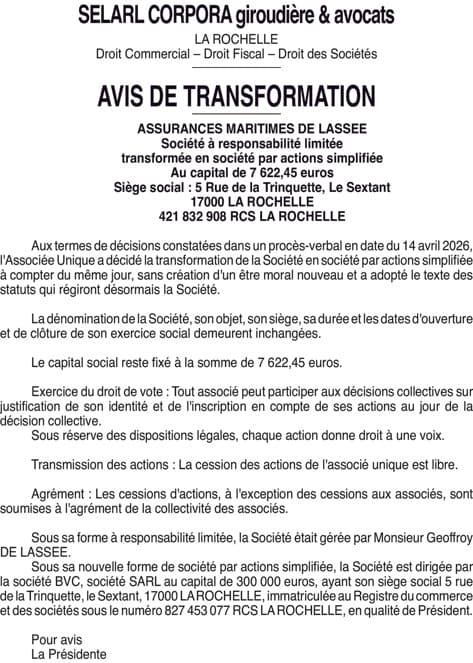 SELARL CORPORA giroudière & avocats
LA ROCHELLE
Droit Commercial – Droit Fiscal – Droit des Sociétés

AVIS DE TRANSFORMATION

ASSURANCES MARITIMES DE LASSEE
Société à responsabilité limitée
transformée en société par actions simplifiée
Au capital de 7 622,45 euros
Siège social : 5 Rue de la Trinquette, Le Sextant
17000 LA ROCHELLE
421 832 908 RCS LA ROCHELLE

Aux termes de décisions constatées dans un procès-verbal en date du 14 avril 2026, l'Associée Unique a décidé la transformation de la Société en société par actions simplifiée à compter du même jour, sans création d'un être moral nouveau et a adopté le texte des statuts qui régiront désormais la Société.

La dénomination de la Société, son objet, son siège, sa durée et les dates d'ouverture et de clôture de son exercice social demeurent inchangées.

Le capital social reste fixé à la somme de 7 622,45 euros.

Exercice du droit de vote : Tout associé peut participer aux décisions collectives sur justification de son identité et de l'inscription en compte de ses actions au jour de la décision collective.
Sous réserve des dispositions légales, chaque action donne droit à une voix.

Transmission des actions : La cession des actions de l'associé unique est libre.

Agrément : Les cessions d'actions, à l'exception des cessions aux associés, sont soumises à l'agrément de la collectivité des associés.

Sous sa forme à responsabilité limitée, la Société était gérée par Monsieur Geoffroy DE LASSEE.
Sous sa nouvelle forme de société par actions simplifiée, la Société est dirigée par la société BVC, société SARL au capital de 300 000 euros, ayant son siège social 5 rue de la Trinquette, le Sextant, 17000 LA ROCHELLE, immatriculée au Registre du commerce et des sociétés sous le numéro 827 453 077 RCS LA ROCHELLE, en qualité de Président.

Pour avis
La Présidente